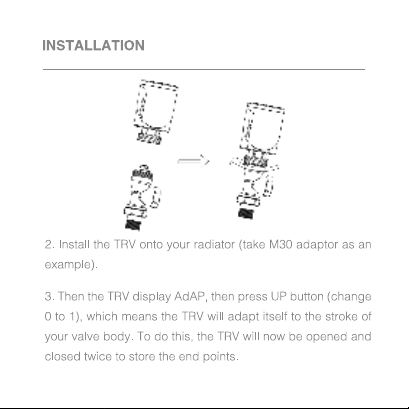 INSTALLATION

2. Install the TRV onto your radiator (take M30 adaptor as an example).

3. Then the TRV display AdAP, then press UP button (change 0 to 1), which means the TRV will adapt itself to the stroke of your valve body. To do this, the TRV will now be opened and closed twice to store the end points.